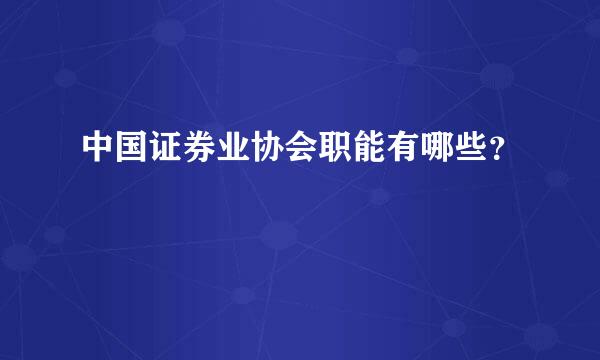 中国证券业协会职能有哪些？